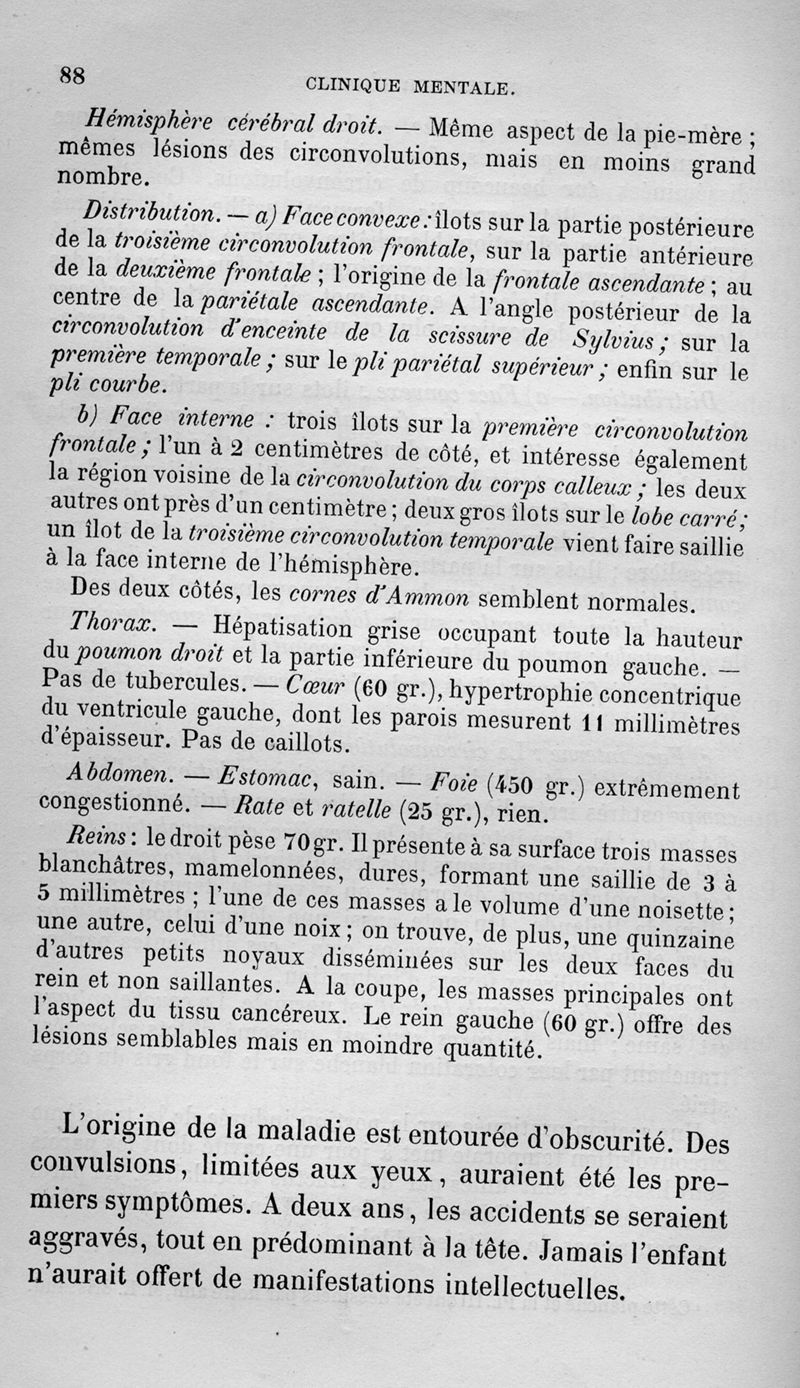 88 CLINIQUE MENTALE.

Hémisphère cérébral droit. — Même aspect de la pie-mère ; mêmes lésions des circonvolutions, mais en moins grand nombre.

Distribution. — a) Face convexe : îlots sur la partie postérieure de la troisième circonvolution frontale, sur la partie antérieure de la deuxième frontale ; l'origine de la frontale ascendante ; au centre de la pariétale ascendante. A l'angle postérieur de la circonvolution d'enceinte de la scissure de Sylvius ; sur la première temporale ; sur le pli pariétal supérieur ; enfin sur le pli courbe.

b) Face interne : trois îlots sur la première circonvolution frontale ; l'un à 2 centimètres de côté, et intéresse également la région voisine de la circonvolution du corps calleux ; les deux autres ont près d'un centimètre ; deux gros îlots sur le lobe carré ; un îlot de la troisième circonvolution temporale vient faire saillie à la face interne de l'hémisphère.

Des deux côtés, les cornes d'Ammon semblent normales.

Thorax. — Hépatisation grise occupant toute la hauteur du poumon droit et la partie inférieure du poumon gauche. — Pas de tubercules. — Cœur (60 gr.), hypertrophie concentrique du ventricule gauche, dont les parois mesurent 11 millimètres d'épaisseur. Pas de caillots.

Abdomen. — Estomac, sain. — Foie (450 gr.) extrêmement congestionné. — Rate et ratelle (25 gr.), rien.

Reins : le droit pèse 70 gr. Il présente à sa surface trois masses blanchâtres, mamelonnées, dures, formant une saillie de 3 à 5 millimètres ; l'une de ces masses a le volume d'une noisette ; une autre, celui d'une noix ; on trouve, de plus, une quinzaine d'autres petits noyaux disséminées sur les deux faces du rein et non saillantes. A la coupe, les masses principales ont l'aspect du tissu cancéreux. Le rein gauche (60 gr.) offre des lésions semblables mais en moindre quantité.

L'origine de la maladie est entourée d'obscurité. Des convulsions, limitées aux yeux, auraient été les premiers symptômes. A deux ans, les accidents se seraient aggravés, tout en prédominant à la tête. Jamais l'enfant n'aurait offert de manifestations intellectuelles.